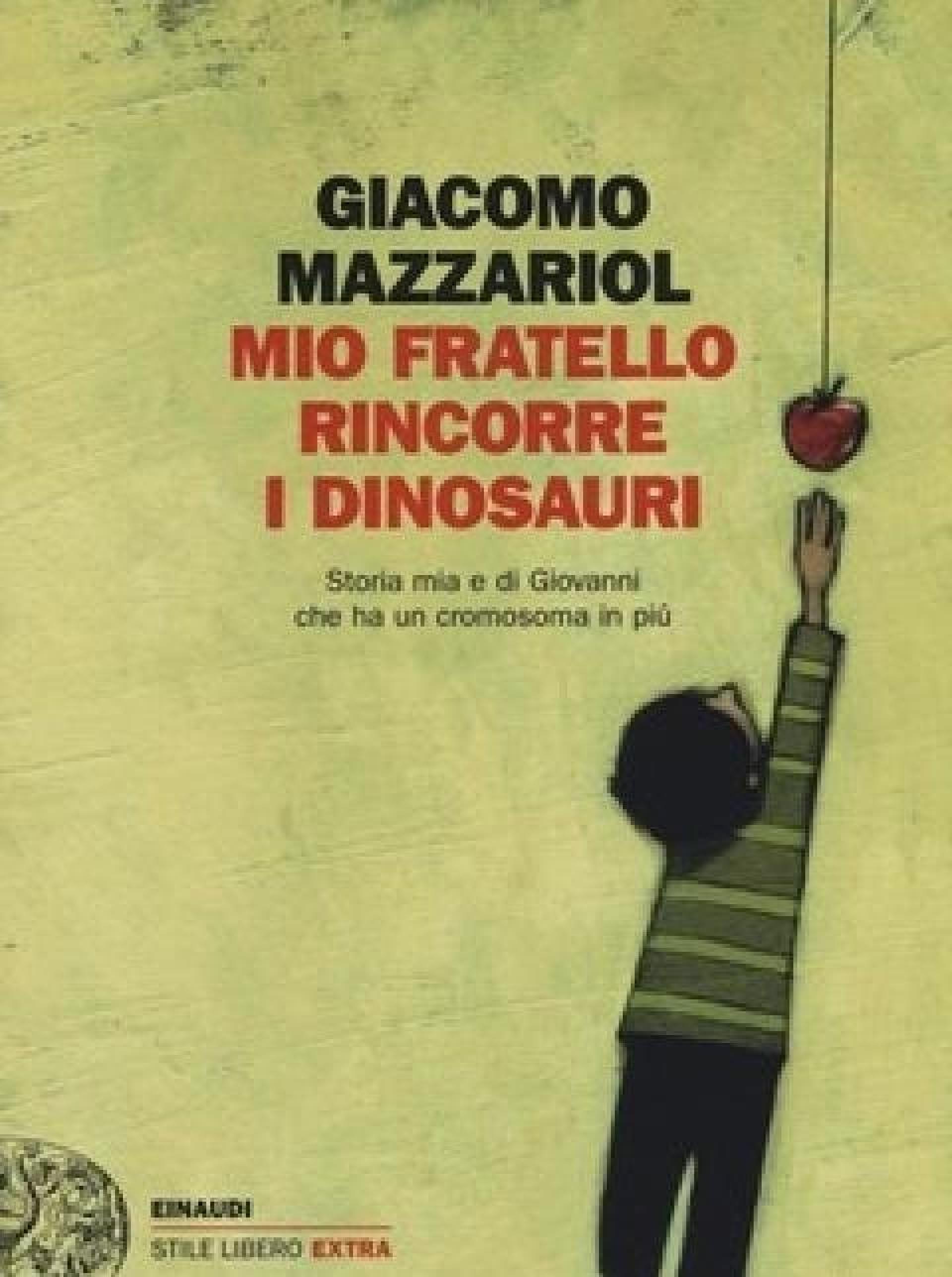 GIACOMO MAZZARIOL
MIO FRATELLO RINCORRE I DINOSAURI

Storia mia e di Giovanni che ha un cromosoma in più

EINAUDI
STILE LIBERO EXTRA